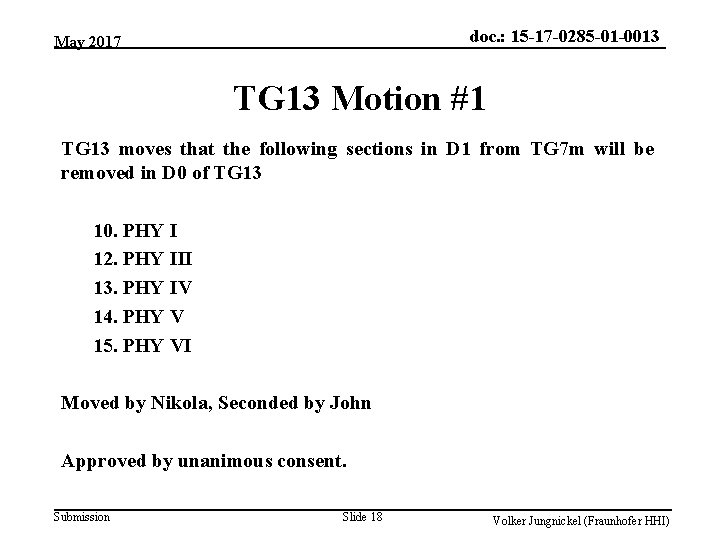 May 2017

doc.: 15-17-0285-01-0013

TG13 Motion #1

TG13 moves that the following sections in D1 from TG7m will be removed in D0 of TG13

10. PHY I
12. PHY III
13. PHY IV
14. PHY V
15. PHY VI

Moved by Nikola, Seconded by John

Approved by unanimous consent.

Submission

Slide 18

Volker Jungnickel (Fraunhofer HHI)